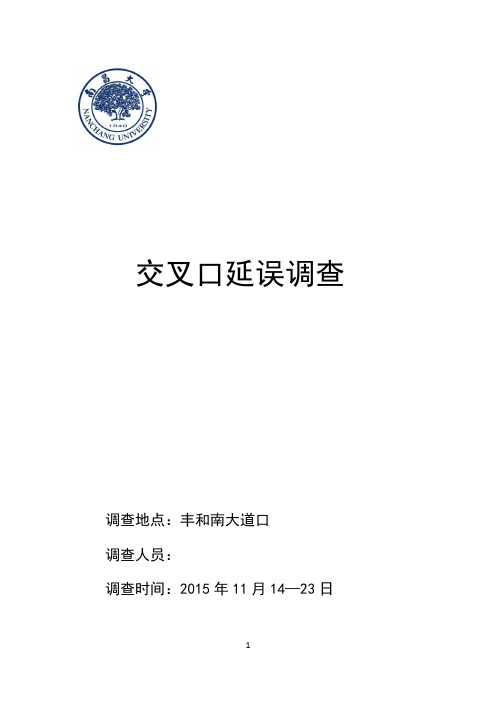 南昌大学
NANCHANG UNIVERSITY
1940

交叉口延误调查

调查地点：丰和南大道口

调查人员：

调查时间：2015 年 11 月 14—23 日

1